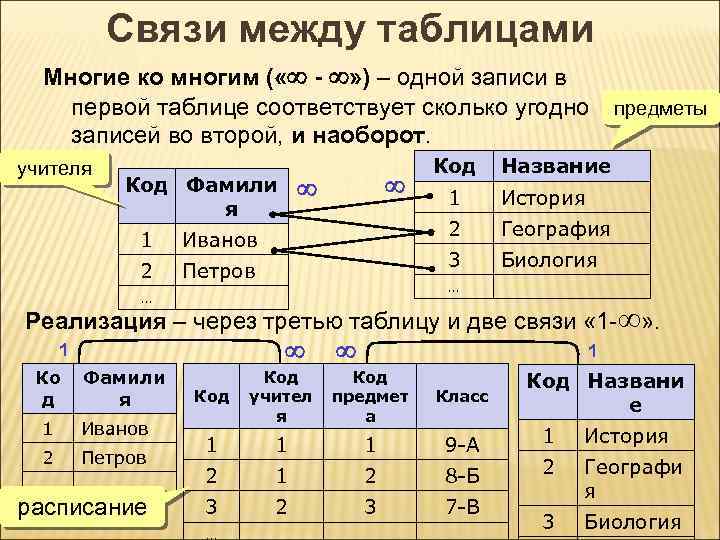 Связи между таблицами

Многие ко многим («$\infty$ - $\infty$») – одной записи в первой таблице соответствует сколько угодно записей во второй, и наоборот.

предметы

учителя

| Код | Фамилия |
|---|---|
| 1 | Иванов |
| 2 | Петров |
| … | |

$\infty$ $\infty$

| Код | Название |
|---|---|
| 1 | История |
| 2 | География |
| 3 | Биология |
| … | |

Реализация – через третью таблицу и две связи «1-$\infty$».

1 $\infty$ $\infty$ 1

| Код | Фамилия |
|---|---|
| 1 | Иванов |
| 2 | Петров |

| Код | Код учителя | Код предмета | Класс |
|---|---|---|---|
| 1 | 1 | 1 | 9-А |
| 2 | 1 | 2 | 8-Б |
| 3 | 2 | 3 | 7-В |
| … | | | |

| Код | Название |
|---|---|
| 1 | История |
| 2 | География |
| 3 | Биология |

расписание